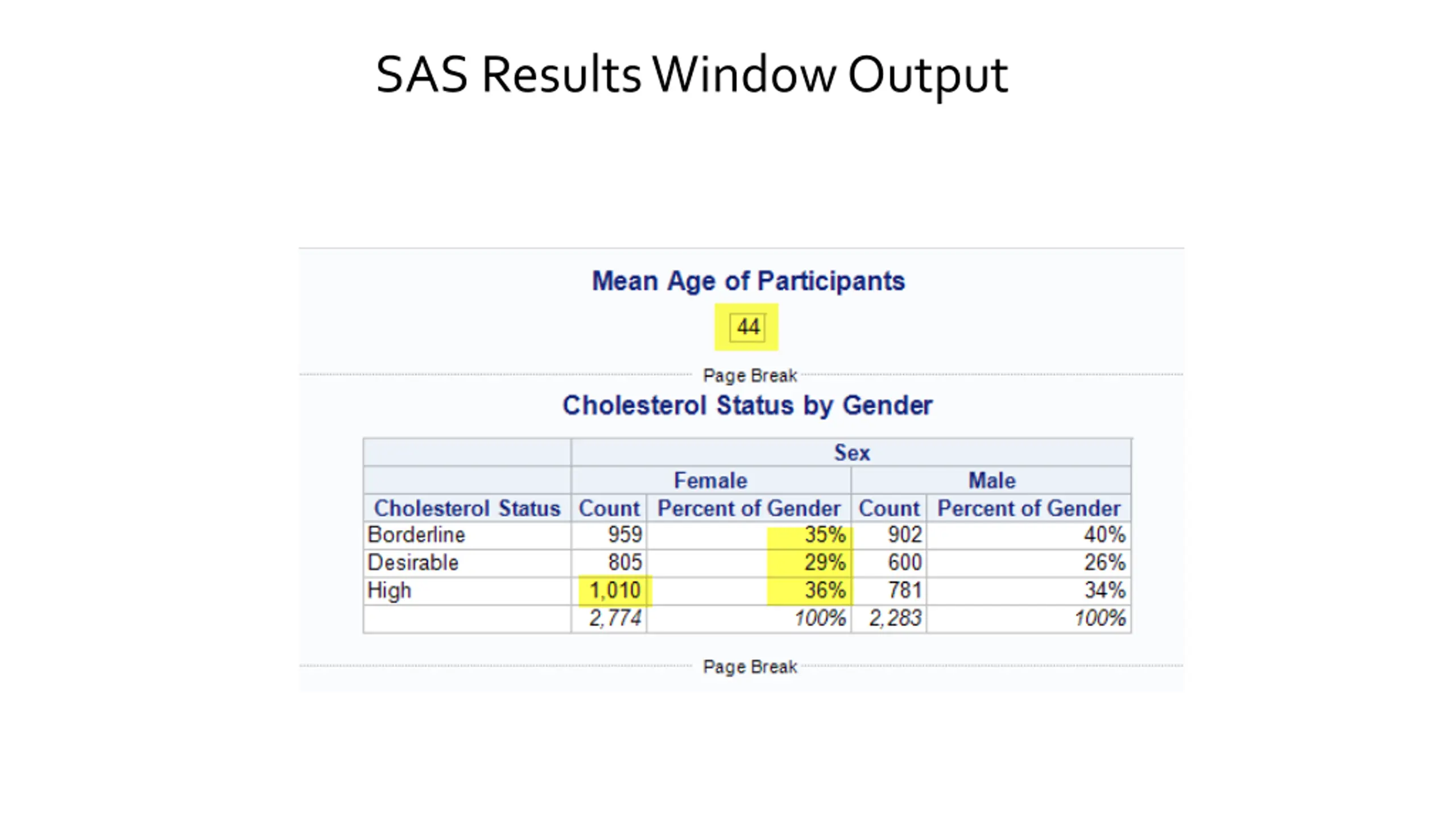 SAS Results Window Output

Mean Age of Participants

44

Page Break

Cholesterol Status by Gender

| | Sex | | | |
|---|---|---|---|---|
| | Female | | Male | |
| Cholesterol Status | Count | Percent of Gender | Count | Percent of Gender |
| Borderline | 959 | 35% | 902 | 40% |
| Desirable | 805 | 29% | 600 | 26% |
| High | 1,010 | 36% | 781 | 34% |
| | 2,774 | 100% | 2,283 | 100% |

Page Break